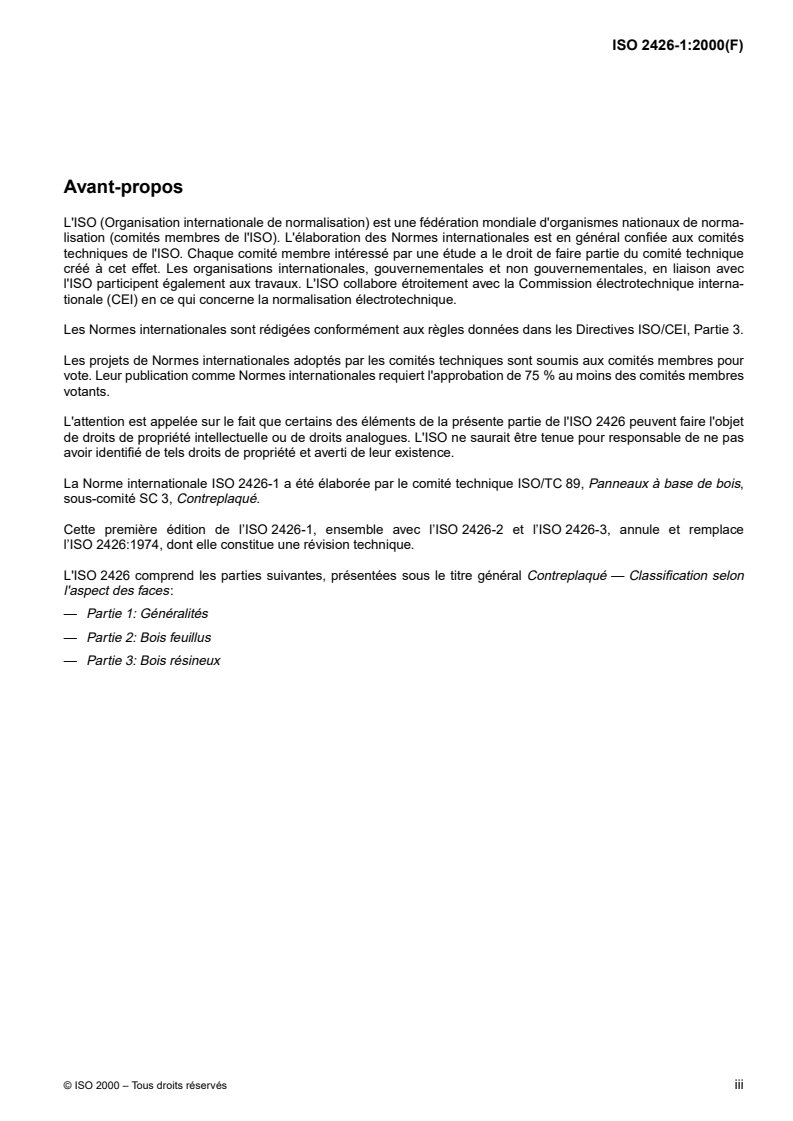 ISO 2426-1:2000(F)

Avant-propos

L'ISO (Organisation internationale de normalisation) est une fédération mondiale d'organismes nationaux de normalisation (comités membres de l'ISO). L'élaboration des Normes internationales est en général confiée aux comités techniques de l'ISO. Chaque comité membre intéressé par une étude a le droit de faire partie du comité technique créé à cet effet. Les organisations internationales, gouvernementales et non gouvernementales, en liaison avec l'ISO participent également aux travaux. L'ISO collabore étroitement avec la Commission électrotechnique internationale (CEI) en ce qui concerne la normalisation électrotechnique.

Les Normes internationales sont rédigées conformément aux règles données dans les Directives ISO/CEI, Partie 3.

Les projets de Normes internationales adoptés par les comités techniques sont soumis aux comités membres pour vote. Leur publication comme Normes internationales requiert l'approbation de 75 % au moins des comités membres votants.

L'attention est appelée sur le fait que certains des éléments de la présente partie de l'ISO 2426 peuvent faire l'objet de droits de propriété intellectuelle ou de droits analogues. L'ISO ne saurait être tenue pour responsable de ne pas avoir identifié de tels droits de propriété et averti de leur existence.

La Norme internationale ISO 2426-1 a été élaborée par le comité technique ISO/TC 89, Panneaux à base de bois, sous-comité SC 3, Contreplaqué.

Cette première édition de l'ISO 2426-1, ensemble avec l'ISO 2426-2 et l'ISO 2426-3, annule et remplace l'ISO 2426:1974, dont elle constitue une révision technique.

L'ISO 2426 comprend les parties suivantes, présentées sous le titre général Contreplaqué — Classification selon l'aspect des faces:

— Partie 1: Généralités

— Partie 2: Bois feuillus

— Partie 3: Bois résineux

© ISO 2000 – Tous droits réservés

iii